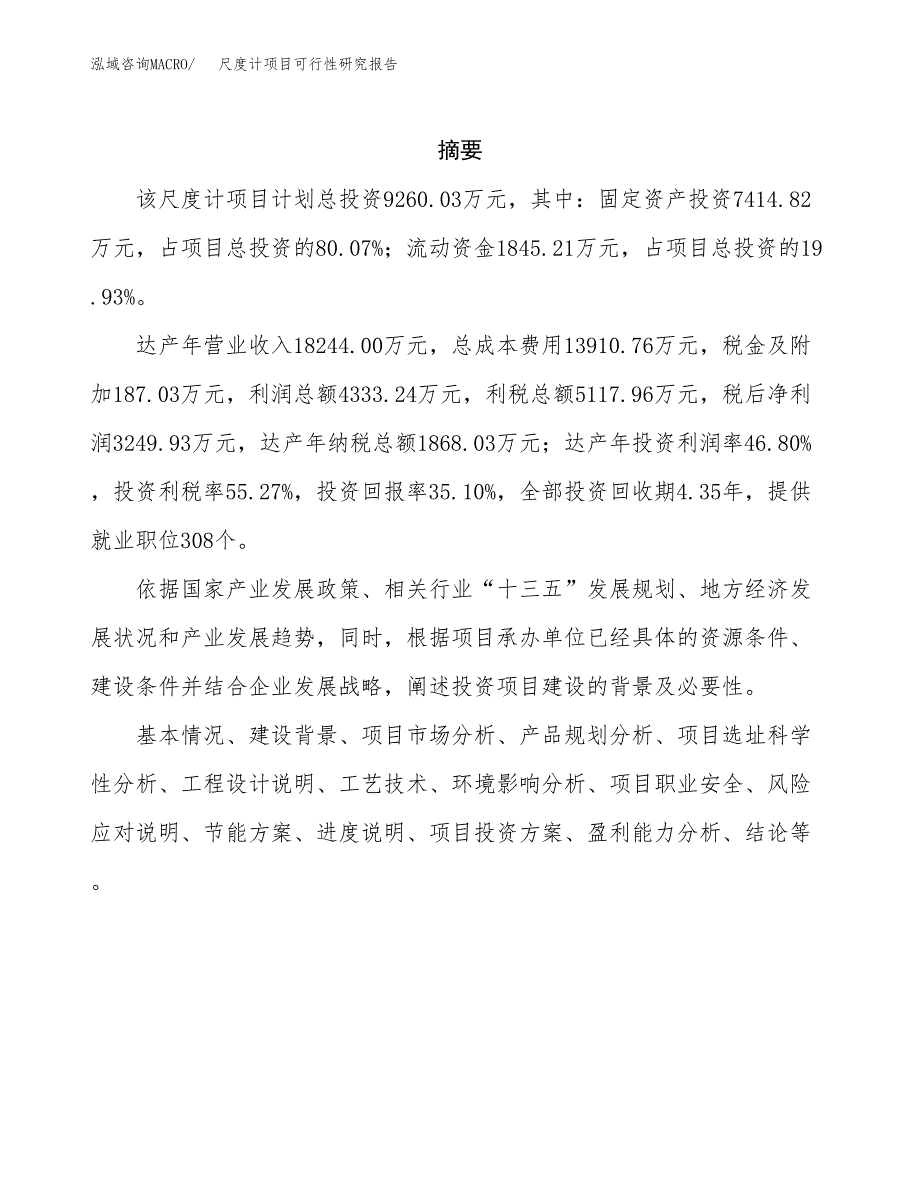 泓域咨询MACRO/　尺度计项目可行性研究报告

摘要

该尺度计项目计划总投资9260.03万元，其中：固定资产投资7414.82万元，占项目总投资的80.07%；流动资金1845.21万元，占项目总投资的19.93%。

达产年营业收入18244.00万元，总成本费用13910.76万元，税金及附加187.03万元，利润总额4333.24万元，利税总额5117.96万元，税后净利润3249.93万元，达产年纳税总额1868.03万元；达产年投资利润率46.80%，投资利税率55.27%，投资回报率35.10%，全部投资回收期4.35年，提供就业职位308个。

依据国家产业发展政策、相关行业“十三五”发展规划、地方经济发展状况和产业发展趋势，同时，根据项目承办单位已经具体的资源条件、建设条件并结合企业发展战略，阐述投资项目建设的背景及必要性。

基本情况、建设背景、项目市场分析、产品规划分析、项目选址科学性分析、工程设计说明、工艺技术、环境影响分析、项目职业安全、风险应对说明、节能方案、进度说明、项目投资方案、盈利能力分析、结论等。